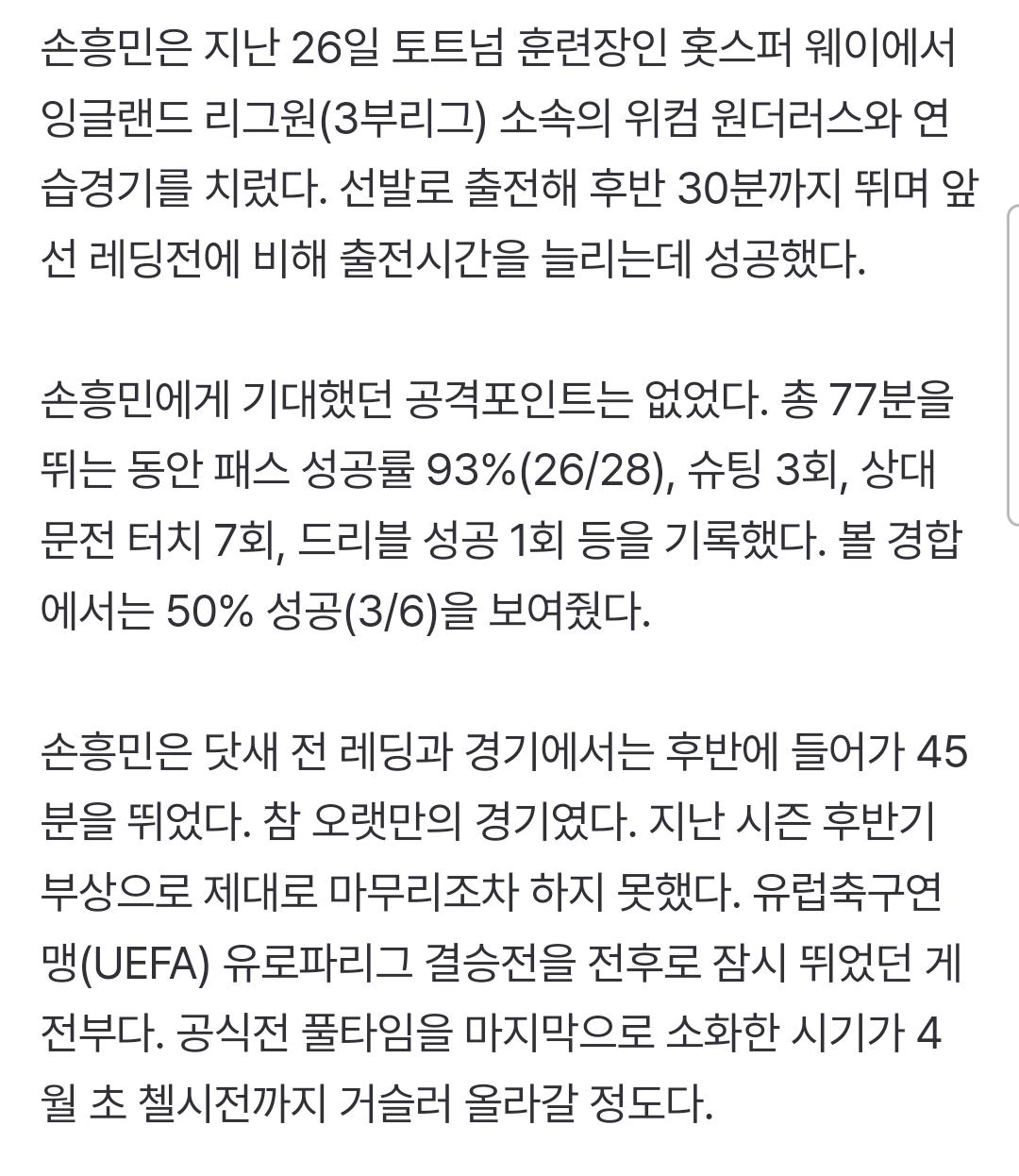 손흥민은 지난 26일 토트넘 훈련장인 홋스퍼 웨이에서 잉글랜드 리그원(3부리그) 소속의 위컴 원더러스와 연습경기를 치렀다. 선발로 출전해 후반 30분까지 뛰며 앞선 레딩전에 비해 출전시간을 늘리는데 성공했다.

손흥민에게 기대했던 공격포인트는 없었다. 총 77분을 뛰는 동안 패스 성공률 93%(26/28), 슈팅 3회, 상대 문전 터치 7회, 드리블 성공 1회 등을 기록했다. 볼 경합에서는 50% 성공(3/6)을 보여줬다.

손흥민은 닷새 전 레딩과 경기에서는 후반에 들어가 45분을 뛰었다. 참 오랫만의 경기였다. 지난 시즌 후반기 부상으로 제대로 마무리조차 하지 못했다. 유럽축구연맹(UEFA) 유로파리그 결승전을 전후로 잠시 뛰었던 게 전부다. 공식전 풀타임을 마지막으로 소화한 시기가 4월 초 첼시전까지 거슬러 올라갈 정도다.